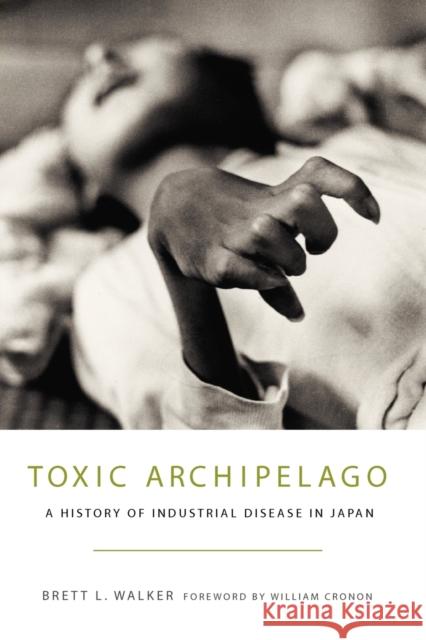 TOXIC ARCHIPELAGO

A HISTORY OF INDUSTRIAL DISEASE IN JAPAN

BRETT L. WALKER FOREWORD BY WILLIAM CRONON